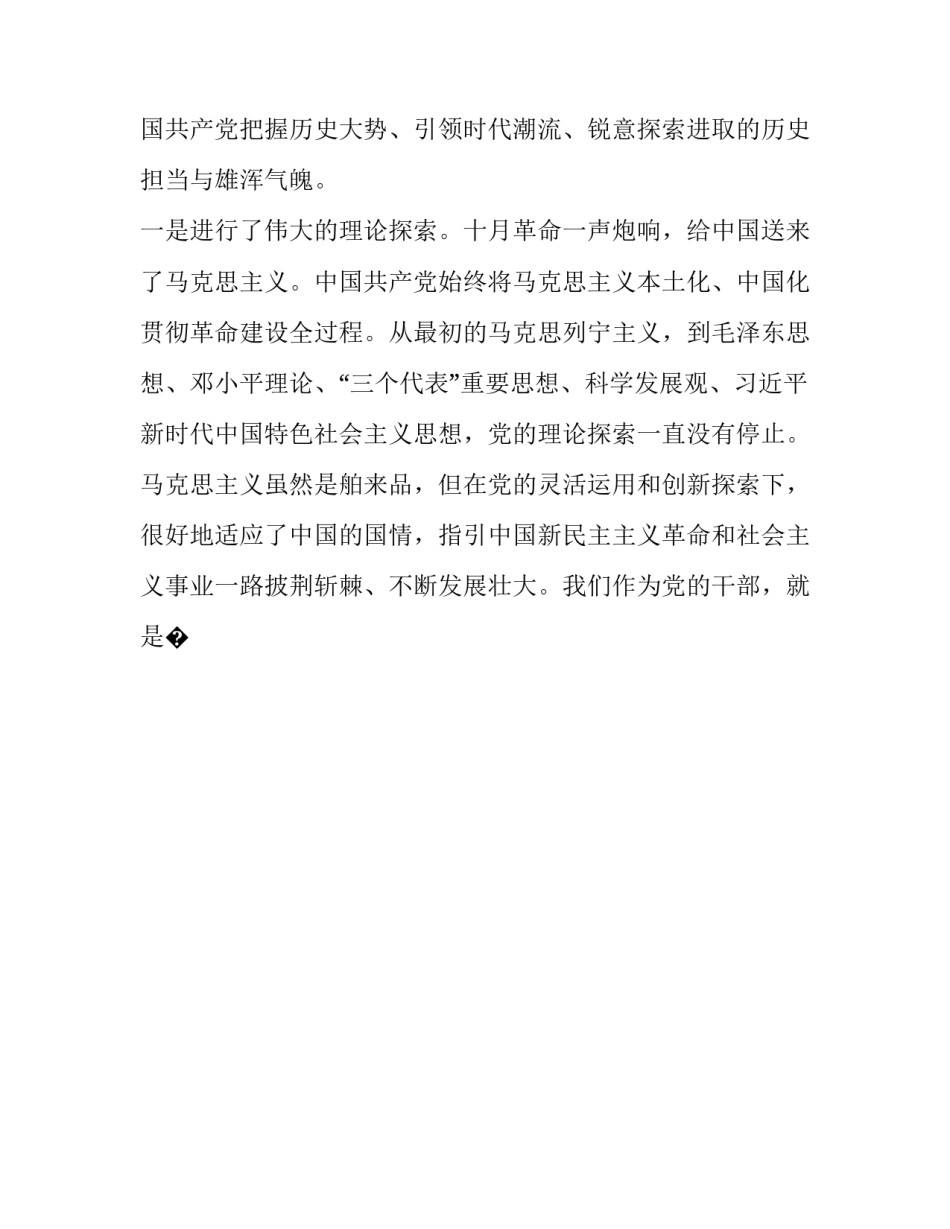 国共产党把握历史大势、引领时代潮流、锐意探索进取的历史担当与雄浑气魄。

一是进行了伟大的理论探索。十月革命一声炮响，给中国送来了马克思主义。中国共产党始终将马克思主义本土化、中国化贯彻革命建设全过程。从最初的马克思列宁主义，到毛泽东思想、邓小平理论、“三个代表”重要思想、科学发展观、习近平新时代中国特色社会主义思想，党的理论探索一直没有停止。马克思主义虽然是舶来品，但在党的灵活运用和创新探索下，很好地适应了中国的国情，指引中国新民主主义革命和社会主义事业一路披荆斩棘、不断发展壮大。我们作为党的干部，就是�